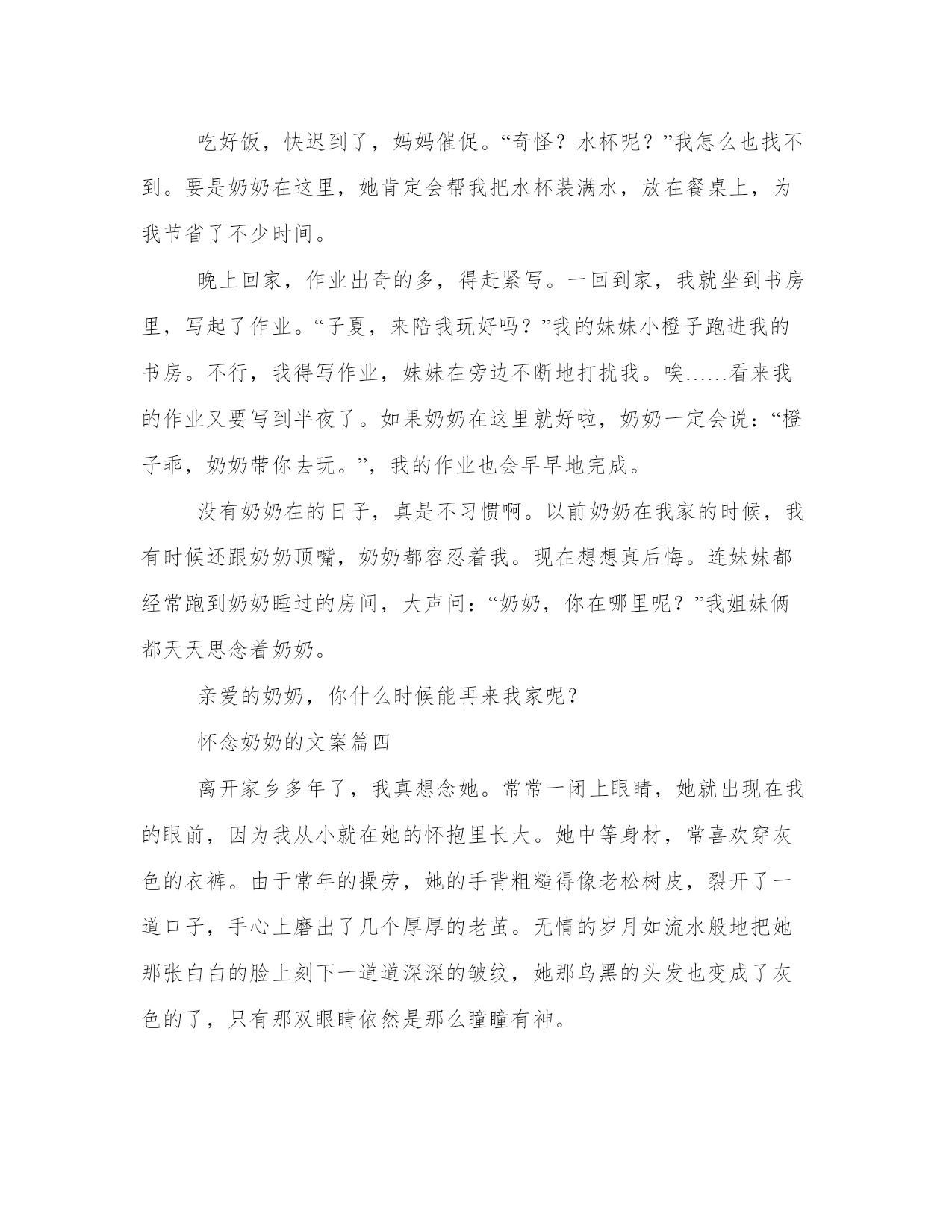 吃好饭，快迟到了，妈妈催促。“奇怪？水杯呢？”我怎么也找不到。要是奶奶在这里，她肯定会帮我把水杯装满水，放在餐桌上，为我节省了不少时间。

晚上回家，作业出奇的多，得赶紧写。一回到家，我就坐到书房里，写起了作业。“子夏，来陪我玩好吗？”我的妹妹小橙子跑进我的书房。不行，我得写作业，妹妹在旁边不断地打扰我。唉……看来我的作业又要写到半夜了。如果奶奶在这里就好啦，奶奶一定会说：“橙子乖，奶奶带你去玩。”，我的作业也会早早地完成。

没有奶奶在的日子，真是不习惯啊。以前奶奶在我家的时候，我有时候还跟奶奶顶嘴，奶奶都容忍着我。现在想想真后悔。连妹妹都经常跑到奶奶睡过的房间，大声问：“奶奶，你在哪里呢？”我姐妹俩都天天思念着奶奶。

亲爱的奶奶，你什么时候能再来我家呢？

怀念奶奶的文案篇四

离开家乡多年了，我真想念她。常常一闭上眼睛，她就出现在我的眼前，因为我从小就在她的怀抱里长大。她中等身材，常喜欢穿灰色的衣裤。由于常年的操劳，她的手背粗糙得像老松树皮，裂开了一道口子，手心上磨出了几个厚厚的老茧。无情的岁月如流水般地把她那张白白的脸上刻下一道道深深的皱纹，她那乌黑的头发也变成了灰色的了，只有那双眼睛依然是那么瞳瞳有神。